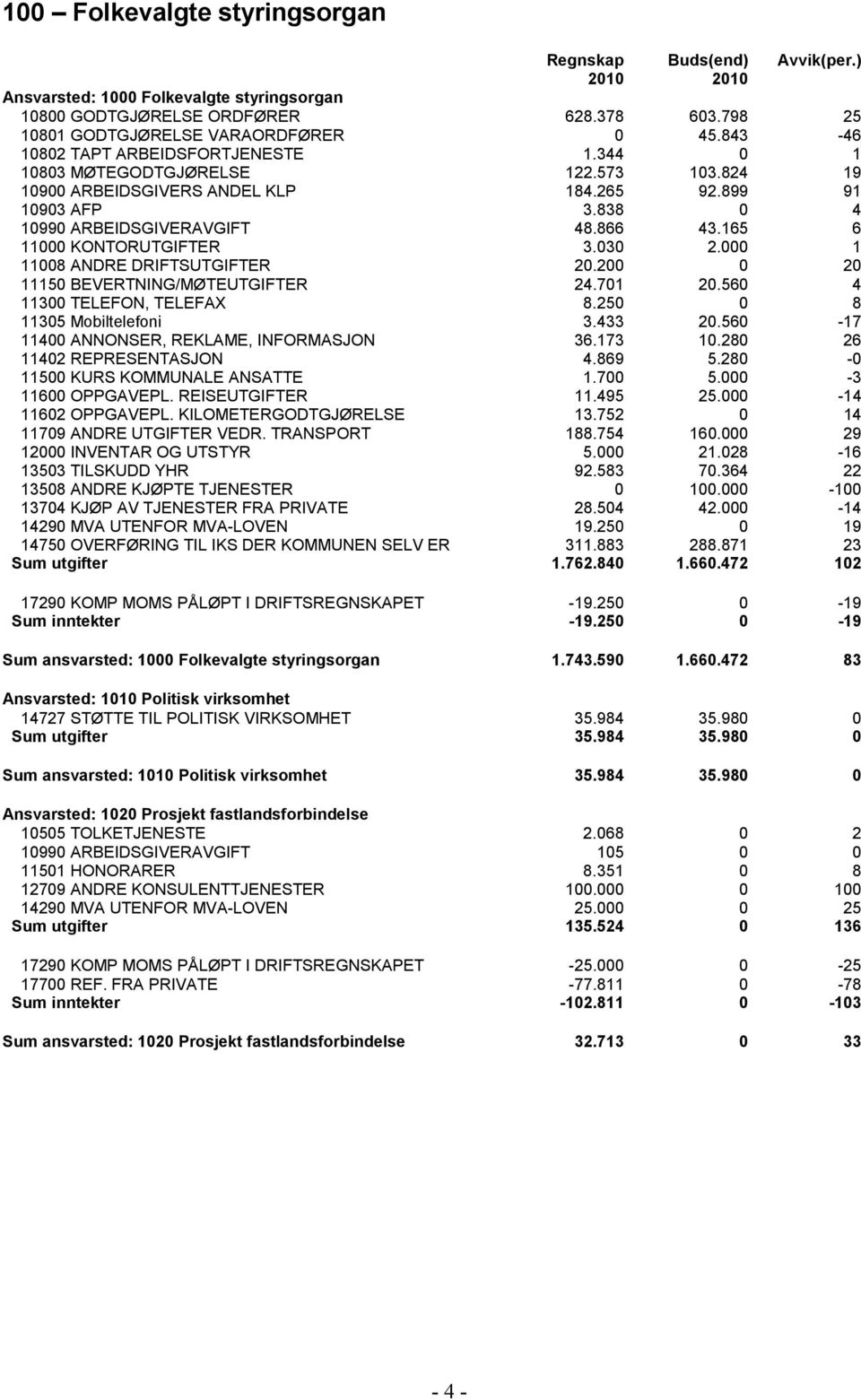 100 – Folkevalgte styringsorgan

| | Regnskap 2010 | Buds(end) 2010 | Avvik(per.) |
|---|---|---|---|
| Ansvarsted: 1000 Folkevalgte styringsorgan | | | |
| 10800 GODTGJØRELSE ORDFØRER | 628.378 | 603.798 | 25 |
| 10801 GODTGJØRELSE VARAORDFØRER | 0 | 45.843 | -46 |
| 10802 TAPT ARBEIDSFORTJENESTE | 1.344 | 0 | 1 |
| 10803 MØTEGODTGJØRELSE | 122.573 | 103.824 | 19 |
| 10900 ARBEIDSGIVERS ANDEL KLP | 184.265 | 92.899 | 91 |
| 10903 AFP | 3.838 | 0 | 4 |
| 10990 ARBEIDSGIVERAVGIFT | 48.866 | 43.165 | 6 |
| 11000 KONTORUTGIFTER | 3.030 | 2.000 | 1 |
| 11008 ANDRE DRIFTSUTGIFTER | 20.200 | 0 | 20 |
| 11150 BEVERTNING/MØTEUTGIFTER | 24.701 | 20.560 | 4 |
| 11300 TELEFON, TELEFAX | 8.250 | 0 | 8 |
| 11305 Mobiltelefoni | 3.433 | 20.560 | -17 |
| 11400 ANNONSER, REKLAME, INFORMASJON | 36.173 | 10.280 | 26 |
| 11402 REPRESENTASJON | 4.869 | 5.280 | -0 |
| 11500 KURS KOMMUNALE ANSATTE | 1.700 | 5.000 | -3 |
| 11600 OPPGAVEPL. REISEUTGIFTER | 11.495 | 25.000 | -14 |
| 11602 OPPGAVEPL. KILOMETERGODTGJØRELSE | 13.752 | 0 | 14 |
| 11709 ANDRE UTGIFTER VEDR. TRANSPORT | 188.754 | 160.000 | 29 |
| 12000 INVENTAR OG UTSTYR | 5.000 | 21.028 | -16 |
| 13503 TILSKUDD YHR | 92.583 | 70.364 | 22 |
| 13508 ANDRE KJØPTE TJENESTER | 0 | 100.000 | -100 |
| 13704 KJØP AV TJENESTER FRA PRIVATE | 28.504 | 42.000 | -14 |
| 14290 MVA UTENFOR MVA-LOVEN | 19.250 | 0 | 19 |
| 14750 OVERFØRING TIL IKS DER KOMMUNEN SELV ER | 311.883 | 288.871 | 23 |
| Sum utgifter | 1.762.840 | 1.660.472 | 102 |
| 17290 KOMP MOMS PÅLØPT I DRIFTSREGNSKAPET | -19.250 | 0 | -19 |
| Sum inntekter | -19.250 | 0 | -19 |
| Sum ansvarsted: 1000 Folkevalgte styringsorgan | 1.743.590 | 1.660.472 | 83 |
| Ansvarsted: 1010 Politisk virksomhet | | | |
| 14727 STØTTE TIL POLITISK VIRKSOMHET | 35.984 | 35.980 | 0 |
| Sum utgifter | 35.984 | 35.980 | 0 |
| Sum ansvarsted: 1010 Politisk virksomhet | 35.984 | 35.980 | 0 |
| Ansvarsted: 1020 Prosjekt fastlandsforbindelse | | | |
| 10505 TOLKETJENESTE | 2.068 | 0 | 2 |
| 10990 ARBEIDSGIVERAVGIFT | 105 | 0 | 0 |
| 11501 HONORARER | 8.351 | 0 | 8 |
| 12709 ANDRE KONSULENTTJENESTER | 100.000 | 0 | 100 |
| 14290 MVA UTENFOR MVA-LOVEN | 25.000 | 0 | 25 |
| Sum utgifter | 135.524 | 0 | 136 |
| 17290 KOMP MOMS PÅLØPT I DRIFTSREGNSKAPET | -25.000 | 0 | -25 |
| 17700 REF. FRA PRIVATE | -77.811 | 0 | -78 |
| Sum inntekter | -102.811 | 0 | -103 |
| Sum ansvarsted: 1020 Prosjekt fastlandsforbindelse | 32.713 | 0 | 33 |

- 4 -